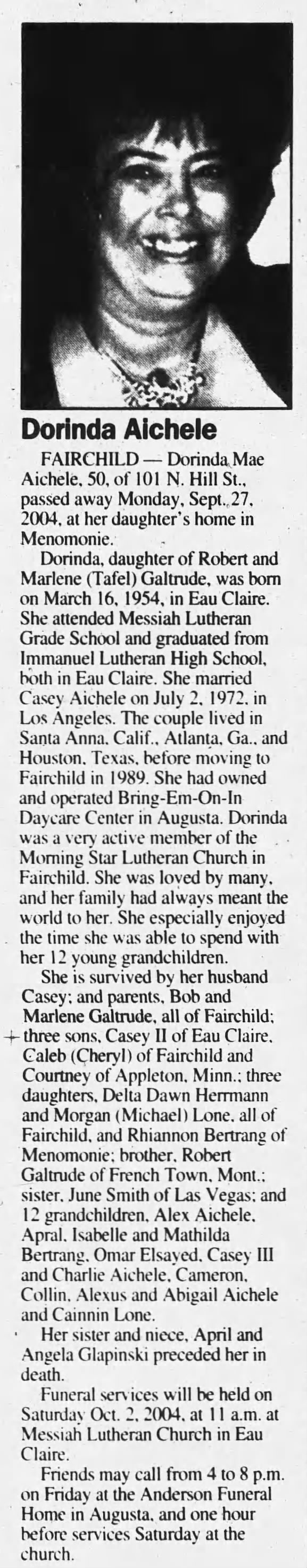 Dorinda Aichele

FAIRCHILD — Dorinda Mae Aichele, 50, of 101 N. Hill St., passed away Monday, Sept. 27, 2004, at her daughter's home in Menomonie.

Dorinda, daughter of Robert and Marlene (Tafel) Galtrude, was born on March 16, 1954, in Eau Claire. She attended Messiah Lutheran Grade School and graduated from Immanuel Lutheran High School, both in Eau Claire. She married Casey Aichele on July 2, 1972, in Los Angeles. The couple lived in Santa Anna, Calif., Atlanta, Ga., and Houston, Texas, before moving to Fairchild in 1989. She had owned and operated Bring-Em-On-In Daycare Center in Augusta. Dorinda was a very active member of the Morning Star Lutheran Church in Fairchild. She was loved by many, and her family had always meant the world to her. She especially enjoyed the time she was able to spend with her 12 young grandchildren.

She is survived by her husband Casey; and parents, Bob and Marlene Galtrude, all of Fairchild; three sons, Casey II of Eau Claire, Caleb (Cheryl) of Fairchild and Courtney of Appleton, Minn.; three daughters, Delta Dawn Herrmann and Morgan (Michael) Lone, all of Fairchild, and Rhiannon Bertrang of Menomonie; brother, Robert Galtrude of French Town, Mont.; sister, June Smith of Las Vegas; and 12 grandchildren, Alex Aichele, Apral, Isabelle and Mathilda Bertrang, Omar Elsayed, Casey III and Charlie Aichele, Cameron, Collin, Alexus and Abigail Aichele and Cainnin Lone.

Her sister and niece, April and Angela Glapinski preceded her in death.

Funeral services will be held on Saturday Oct. 2, 2004, at 11 a.m. at Messiah Lutheran Church in Eau Claire.

Friends may call from 4 to 8 p.m. on Friday at the Anderson Funeral Home in Augusta, and one hour before services Saturday at the church.